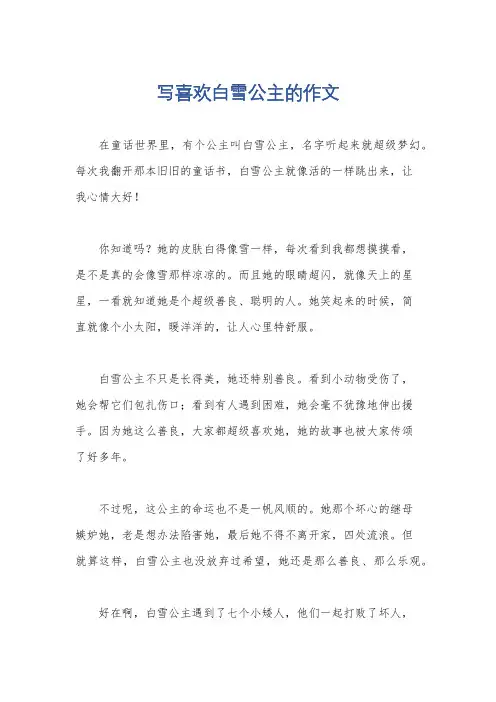 写喜欢白雪公主的作文

在童话世界里，有个公主叫白雪公主，名字听起来就超级梦幻。每次我翻开那本旧旧的童话书，白雪公主就像活的一样跳出来，让我心情大好！

你知道吗？她的皮肤白得像雪一样，每次看到我都想摸摸看，是不是真的会像雪那样凉凉的。而且她的眼睛超闪，就像天上的星星，一看就知道她是个超级善良、聪明的人。她笑起来的时候，简直就像个小太阳，暖洋洋的，让人心里特舒服。

白雪公主不只是长得美，她还特别善良。看到小动物受伤了，她会帮它们包扎伤口；看到有人遇到困难，她会毫不犹豫地伸出援手。因为她这么善良，大家都超级喜欢她，她的故事也被大家传颂了好多年。

不过呢，这公主的命运也不是一帆风顺的。她那个坏心的继母嫉妒她，老是想办法陷害她，最后她不得不离开家，四处流浪。但就算这样，白雪公主也没放弃过希望，她还是那么善良、那么乐观。

好在啊，白雪公主遇到了七个小矮人，他们一起打败了坏人，